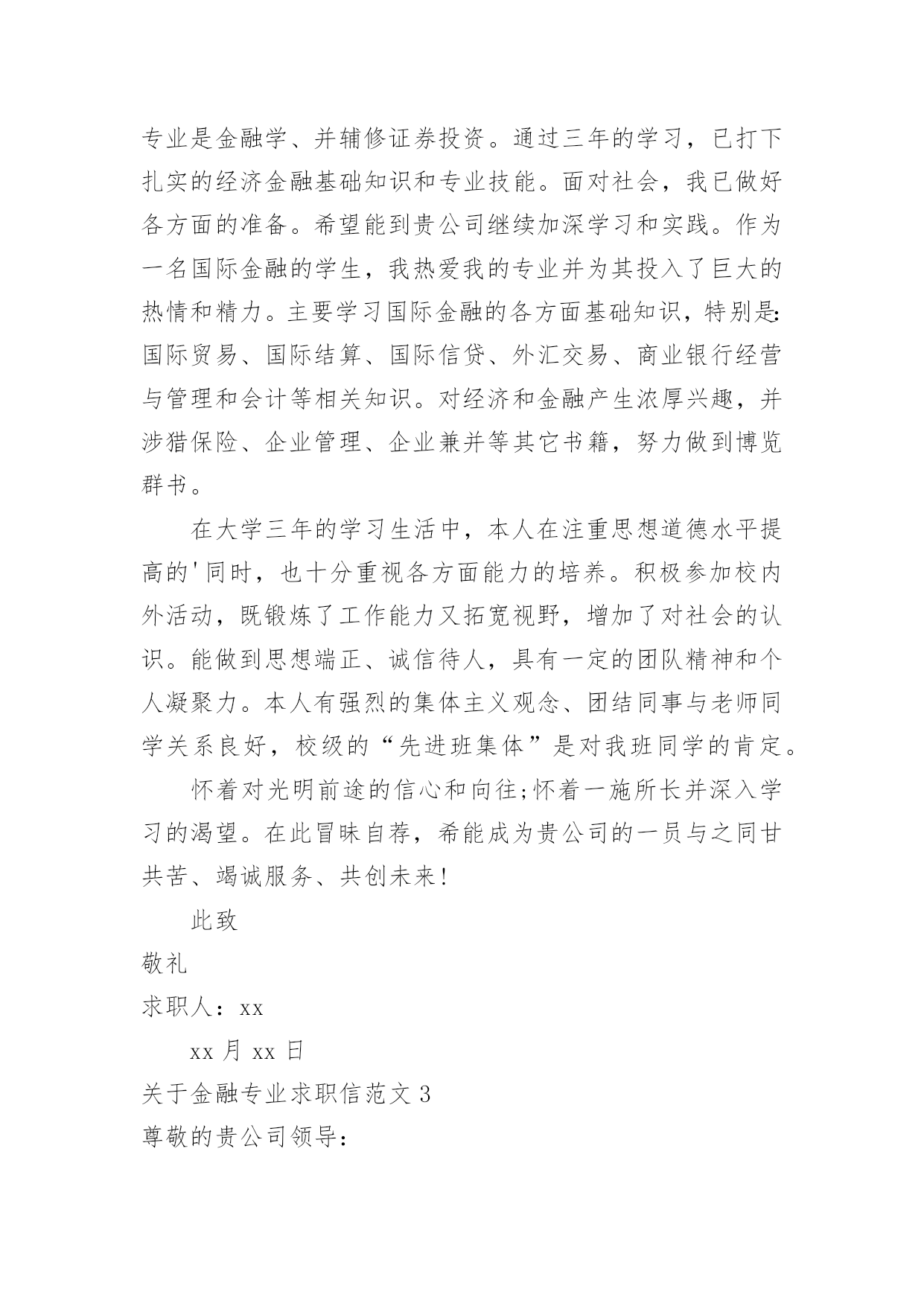 专业是金融学、并辅修证券投资。通过三年的学习，已打下扎实的经济金融基础知识和专业技能。面对社会，我已做好各方面的准备。希望能到贵公司继续加深学习和实践。作为一名国际金融的学生，我热爱我的专业并为其投入了巨大的热情和精力。主要学习国际金融的各方面基础知识，特别是:国际贸易、国际结算、国际信贷、外汇交易、商业银行经营与管理和会计等相关知识。对经济和金融产生浓厚兴趣，并涉猎保险、企业管理、企业兼并等其它书籍，努力做到博览群书。

在大学三年的学习生活中，本人在注重思想道德水平提高的'同时，也十分重视各方面能力的培养。积极参加校内外活动，既锻炼了工作能力又拓宽视野，增加了对社会的认识。能做到思想端正、诚信待人，具有一定的团队精神和个人凝聚力。本人有强烈的集体主义观念、团结同事与老师同学关系良好，校级的“先进班集体”是对我班同学的肯定。

怀着对光明前途的信心和向往;怀着一施所长并深入学习的渴望。在此冒昧自荐，希能成为贵公司的一员与之同甘共苦、竭诚服务、共创未来!

此致

敬礼

求职人：xx

xx 月 xx 日

关于金融专业求职信范文 3

尊敬的贵公司领导: